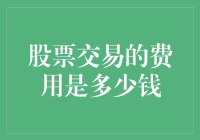 股票交易的费用是多少钱